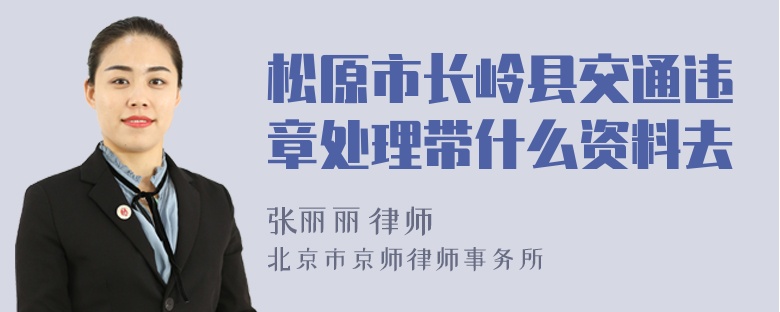 松原市长岭县交通违章处理带什么资料去

张丽丽 律师

北京市京师律师事务所